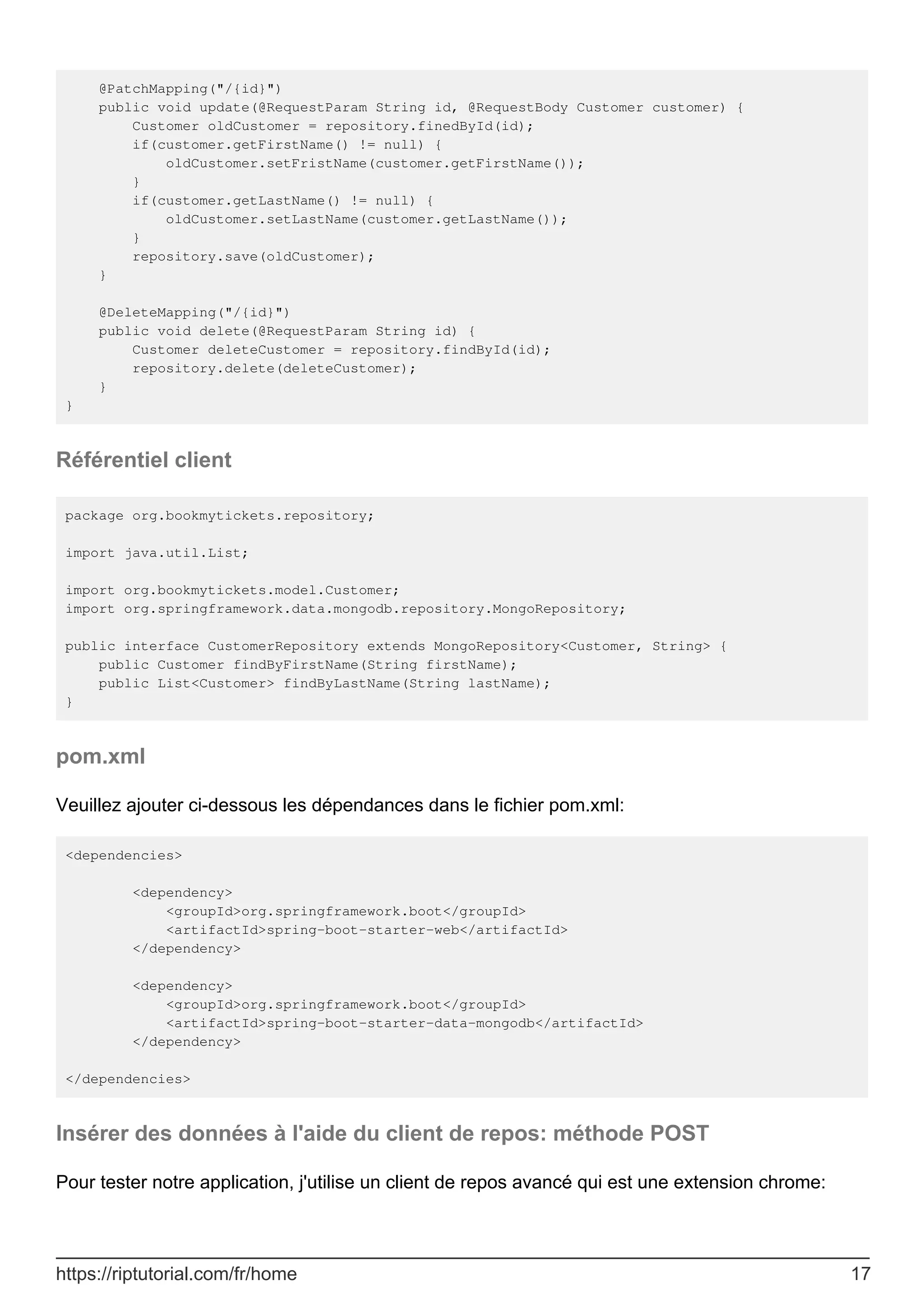 @PatchMapping("/{id}")
    public void update(@RequestParam String id, @RequestBody Customer customer) {
        Customer oldCustomer = repository.finedById(id);
        if(customer.getFirstName() != null) {
            oldCustomer.setFristName(customer.getFirstName());
        }
        if(customer.getLastName() != null) {
            oldCustomer.setLastName(customer.getLastName());
        }
        repository.save(oldCustomer);
    }

    @DeleteMapping("/{id}")
    public void delete(@RequestParam String id) {
        Customer deleteCustomer = repository.findById(id);
        repository.delete(deleteCustomer);
    }
}

Référentiel client

package org.bookmytickets.repository;

import java.util.List;

import org.bookmytickets.model.Customer;
import org.springframework.data.mongodb.repository.MongoRepository;

public interface CustomerRepository extends MongoRepository<Customer, String> {
    public Customer findByFirstName(String firstName);
    public List<Customer> findByLastName(String lastName);
}

pom.xml

Veuillez ajouter ci-dessous les dépendances dans le fichier pom.xml:

<dependencies>

        <dependency>
            <groupId>org.springframework.boot</groupId>
            <artifactId>spring-boot-starter-web</artifactId>
        </dependency>

        <dependency>
            <groupId>org.springframework.boot</groupId>
            <artifactId>spring-boot-starter-data-mongodb</artifactId>
        </dependency>

</dependencies>

Insérer des données à l'aide du client de repos: méthode POST

Pour tester notre application, j'utilise un client de repos avancé qui est une extension chrome:

https://riptutorial.com/fr/home 17